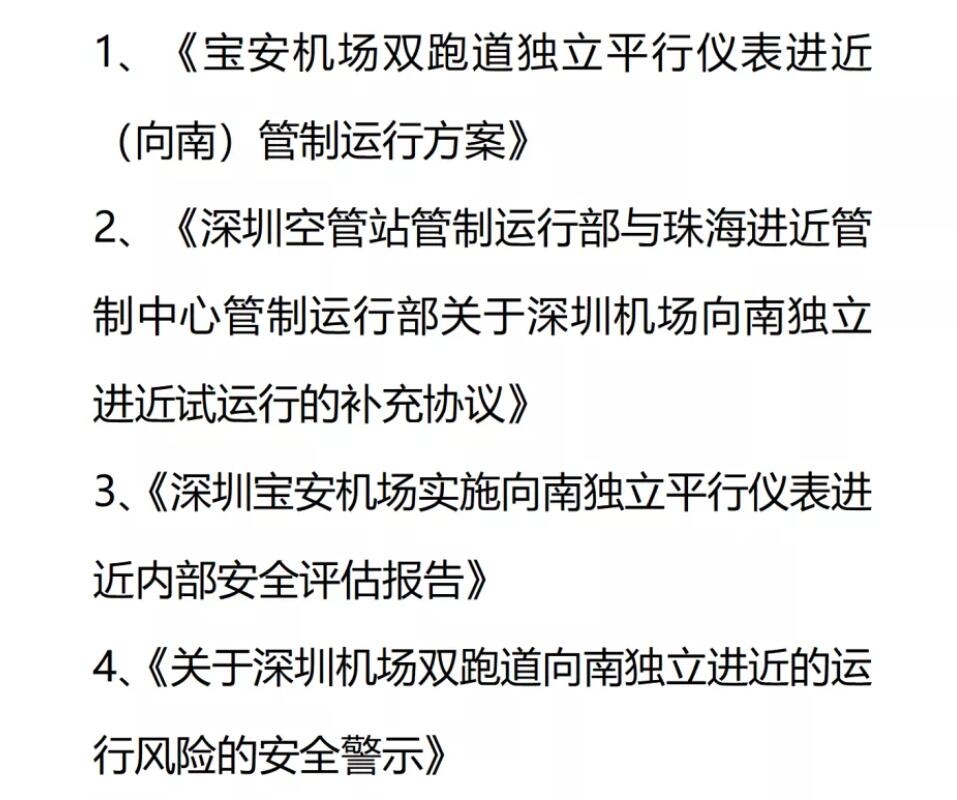 1、《宝安机场双跑道独立平行仪表进近（向南）管制运行方案》

2、《深圳空管站管制运行部与珠海进近管制中心管制运行部关于深圳机场向南独立进近试运行的补充协议》

3、《深圳宝安机场实施向南独立平行仪表进近内部安全评估报告》

4、《关于深圳机场双跑道向南独立进近的运行风险的安全警示》